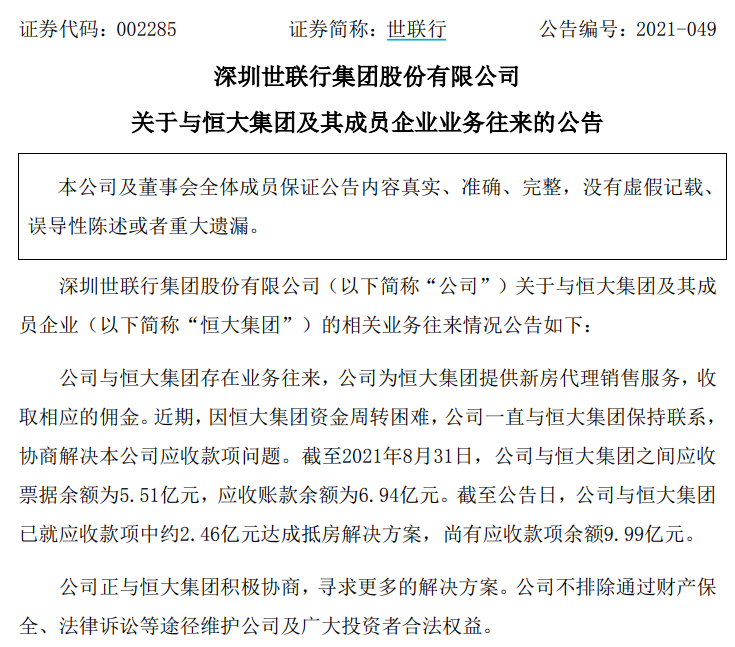 证券代码：002285　　　　证券简称：世联行　　　　公告编号：2021-049

深圳世联行集团股份有限公司

关于与恒大集团及其成员企业业务往来的公告

本公司及董事会全体成员保证公告内容真实、准确、完整，没有虚假记载、误导性陈述或者重大遗漏。

深圳世联行集团股份有限公司（以下简称“公司”）关于与恒大集团及其成员企业（以下简称“恒大集团”）的相关业务往来情况公告如下：

公司与恒大集团存在业务往来，公司为恒大集团提供新房代理销售服务，收取相应的佣金。近期，因恒大集团资金周转困难，公司一直与恒大集团保持联系，协商解决本公司应收款项问题。截至2021年8月31日，公司与恒大集团之间应收票据余额为5.51亿元，应收账款余额为6.94亿元。截至公告日，公司与恒大集团已就应收款项中约2.46亿元达成抵房解决方案，尚有应收款项余额9.99亿元。

公司正与恒大集团积极协商，寻求更多的解决方案。公司不排除通过财产保全、法律诉讼等途径维护公司及广大投资者合法权益。